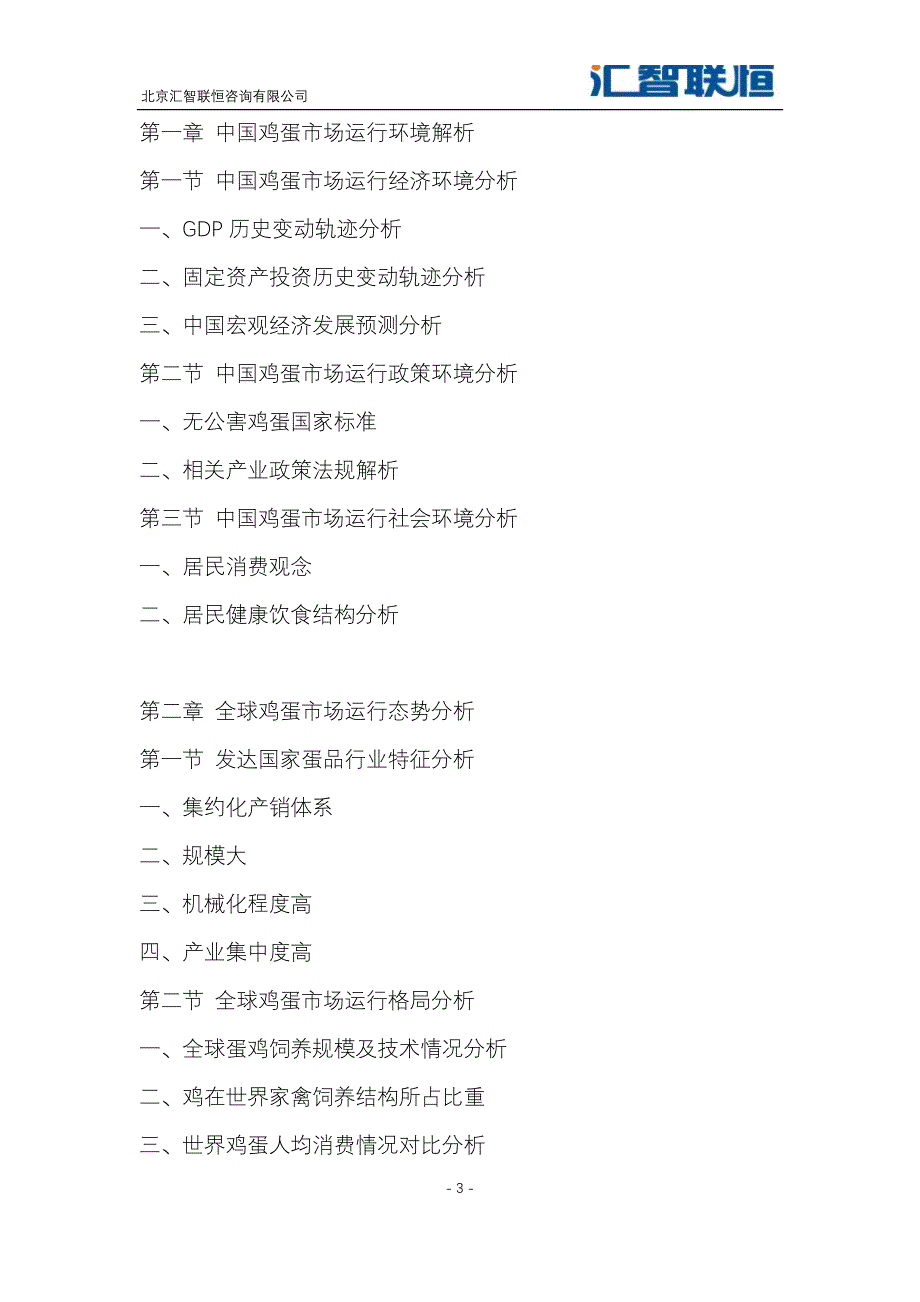 北京汇智联恒咨询有限公司

汇智联恒

第一章 中国鸡蛋市场运行环境解析

第一节 中国鸡蛋市场运行经济环境分析

一、GDP 历史变动轨迹分析

二、固定资产投资历史变动轨迹分析

三、中国宏观经济发展预测分析

第二节 中国鸡蛋市场运行政策环境分析

一、无公害鸡蛋国家标准

二、相关产业政策法规解析

第三节 中国鸡蛋市场运行社会环境分析

一、居民消费观念

二、居民健康饮食结构分析

第二章 全球鸡蛋市场运行态势分析

第一节 发达国家蛋品行业特征分析

一、集约化产销体系

二、规模大

三、机械化程度高

四、产业集中度高

第二节 全球鸡蛋市场运行格局分析

一、全球蛋鸡饲养规模及技术情况分析

二、鸡在世界家禽饲养结构所占比重

三、世界鸡蛋人均消费情况对比分析

- 3 -